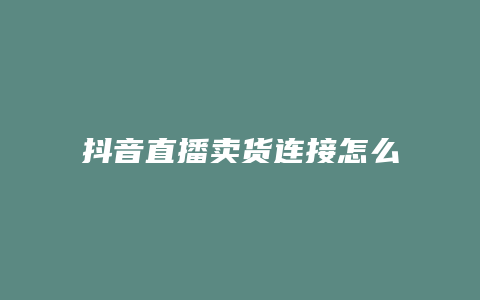 抖音直播卖货连接怎么